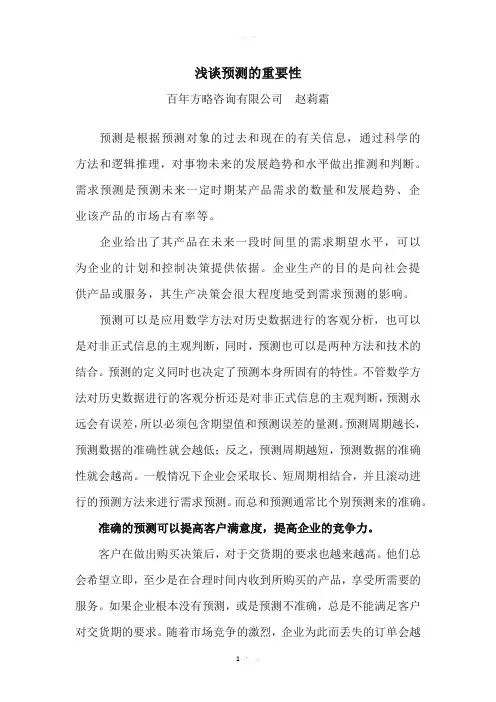 浅谈预测的重要性

百年方略咨询有限公司　赵莉霜

预测是根据预测对象的过去和现在的有关信息，通过科学的方法和逻辑推理，对事物未来的发展趋势和水平做出推测和判断。需求预测是预测未来一定时期某产品需求的数量和发展趋势、企业该产品的市场占有率等。

企业给出了其产品在未来一段时间里的需求期望水平，可以为企业的计划和控制决策提供依据。企业生产的目的是向社会提供产品或服务，其生产决策会很大程度地受到需求预测的影响。

预测可以是应用数学方法对历史数据进行的客观分析，也可以是对非正式信息的主观判断，同时，预测也可以是两种方法和技术的结合。预测的定义同时也决定了预测本身所固有的特性。不管数学方法对历史数据进行的客观分析还是对非正式信息的主观判断，预测永远会有误差，所以必须包含期望值和预测误差的量测。预测周期越长，预测数据的准确性就会越低；反之，预测周期越短，预测数据的准确性就会越高。一般情况下企业会采取长、短周期相结合，并且滚动进行的预测方法来进行需求预测。而总和预测通常比个别预测来的准确。

准确的预测可以提高客户满意度，提高企业的竞争力。

客户在做出购买决策后，对于交货期的要求也越来越高。他们总会希望立即，至少是在合理时间内收到所购买的产品，享受所需要的服务。如果企业根本没有预测，或是预测不准确，总是不能满足客户对交货期的要求。随着市场竞争的激烈，企业为此而丢失的订单会越

1